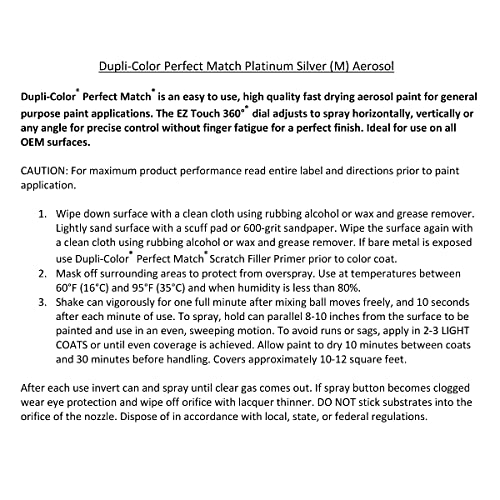 Dupli-Color Perfect Match Platinum Silver (M) Aerosol

Dupli-Color® Perfect Match® is an easy to use, high quality fast drying aerosol paint for general purpose paint applications. The EZ Touch 360°® dial adjusts to spray horizontally, vertically or any angle for precise control without finger fatigue for a perfect finish. Ideal for use on all OEM surfaces.

CAUTION: For maximum product performance read entire label and directions prior to paint application.

1. Wipe down surface with a clean cloth using rubbing alcohol or wax and grease remover. Lightly sand surface with a scuff pad or 600-grit sandpaper. Wipe the surface again with a clean cloth using rubbing alcohol or wax and grease remover. If bare metal is exposed use Dupli-Color® Perfect Match® Scratch Filler Primer prior to color coat.
2. Mask off surrounding areas to protect from overspray. Use at temperatures between 60°F (16°C) and 95°F (35°C) and when humidity is less than 80%.
3. Shake can vigorously for one full minute after mixing ball moves freely, and 10 seconds after each minute of use. To spray, hold can parallel 8-10 inches from the surface to be painted and use in an even, sweeping motion. To avoid runs or sags, apply in 2-3 LIGHT COATS or until even coverage is achieved. Allow paint to dry 10 minutes between coats and 30 minutes before handling. Covers approximately 10-12 square feet.

After each use invert can and spray until clear gas comes out. If spray button becomes clogged wear eye protection and wipe off orifice with lacquer thinner. DO NOT stick substrates into the orifice of the nozzle. Dispose of in accordance with local, state, or federal regulations.